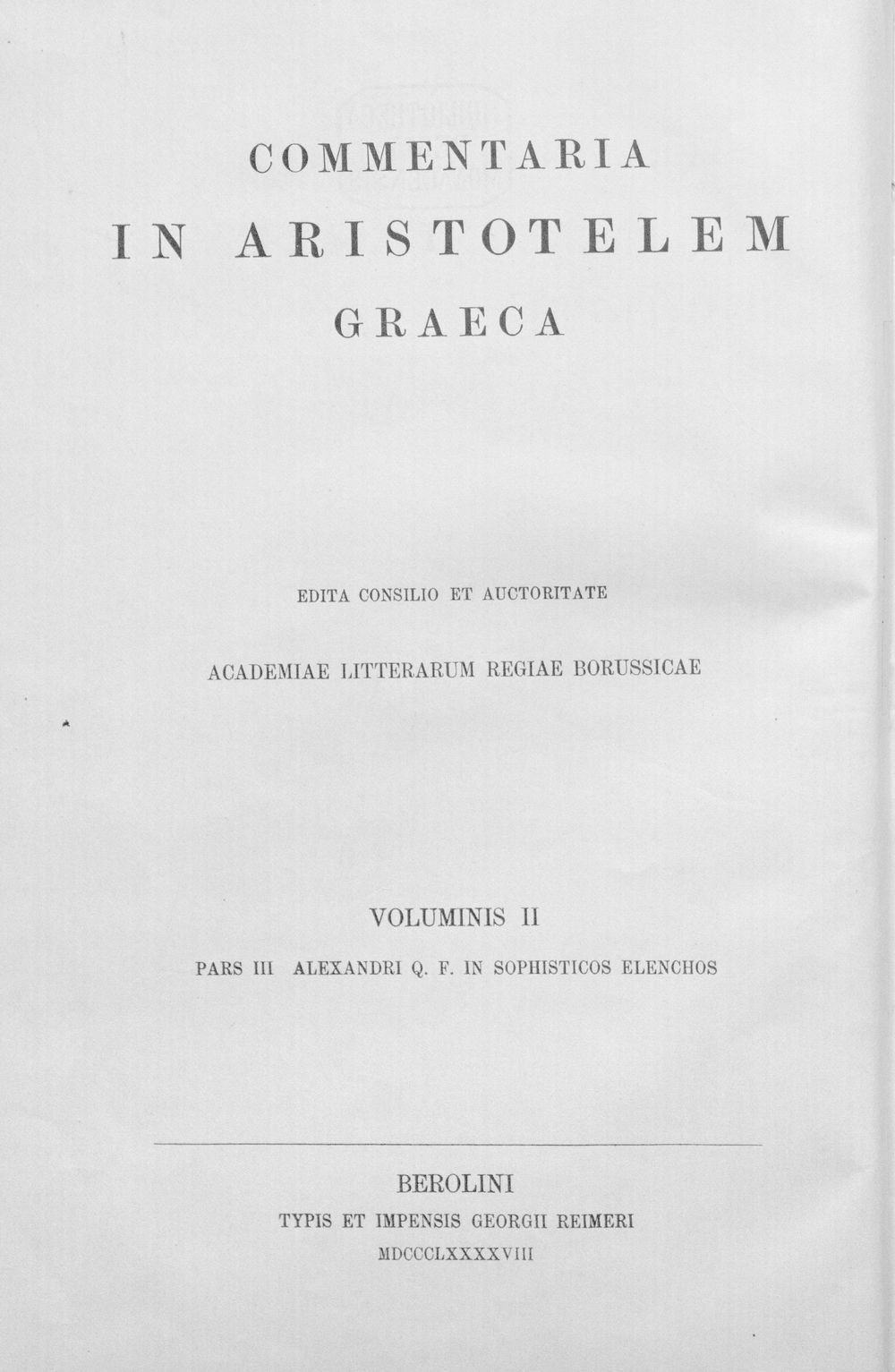 COMMENTARIA
IN ARISTOTELEM
GRAECA

EDITA CONSILIO ET AUCTORITATE

ACADEMIAE LITTERARUM REGIAE BORUSSICAE

VOLUMINIS II

PARS III ALEXANDRI Q. F. IN SOPHISTICOS ELENCHOS

BEROLINI

TYPIS ET IMPENSIS GEORGII REIMERI

MDCCCLXXXXVIII